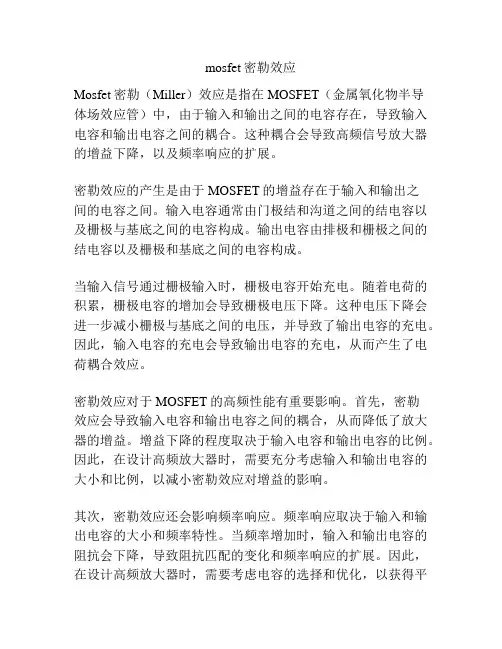 mosfet 密勒效应

Mosfet 密勒（Miller）效应是指在 MOSFET（金属氧化物半导体场效应管）中，由于输入和输出之间的电容存在，导致输入电容和输出电容之间的耦合。这种耦合会导致高频信号放大器的增益下降，以及频率响应的扩展。

密勒效应的产生是由于 MOSFET 的增益存在于输入和输出之间的电容之间。输入电容通常由门极结和沟道之间的结电容以及栅极与基底之间的电容构成。输出电容由排极和栅极之间的结电容以及栅极和基底之间的电容构成。

当输入信号通过栅极输入时，栅极电容开始充电。随着电荷的积累，栅极电容的增加会导致栅极电压下降。这种电压下降会进一步减小栅极与基底之间的电压，并导致了输出电容的充电。因此，输入电容的充电会导致输出电容的充电，从而产生了电荷耦合效应。

密勒效应对于 MOSFET 的高频性能有重要影响。首先，密勒效应会导致输入电容和输出电容之间的耦合，从而降低了放大器的增益。增益下降的程度取决于输入电容和输出电容的比例。因此，在设计高频放大器时，需要充分考虑输入和输出电容的大小和比例，以减小密勒效应对增益的影响。

其次，密勒效应还会影响频率响应。频率响应取决于输入和输出电容的大小和频率特性。当频率增加时，输入和输出电容的阻抗会下降，导致阻抗匹配的变化和频率响应的扩展。因此，在设计高频放大器时，需要考虑电容的选择和优化，以获得平